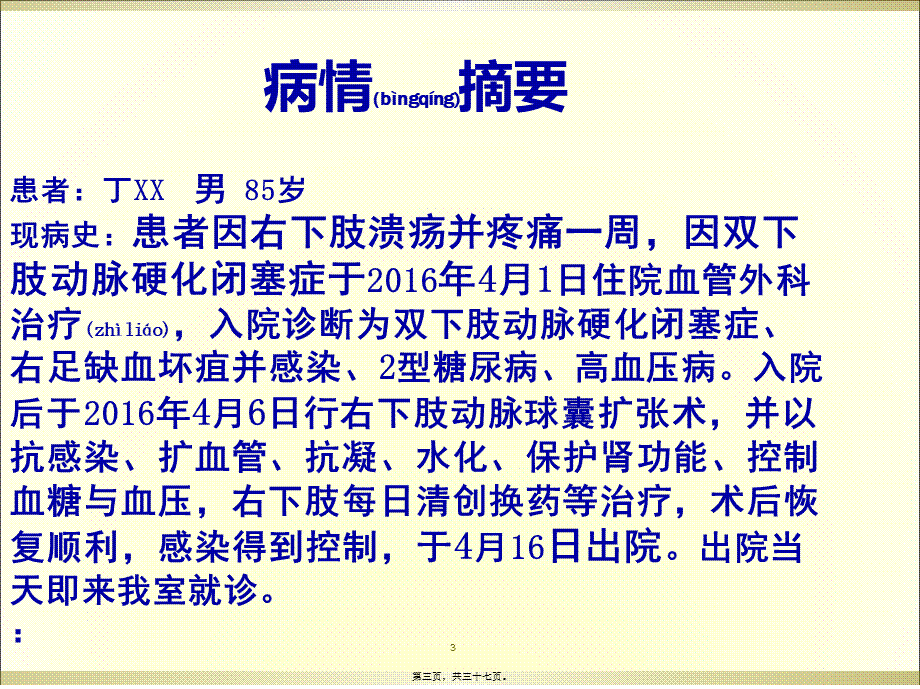 病情(bìngqíng)摘要

患者：丁XX　男 85岁
现病史：患者因右下肢溃疡并疼痛一周，因双下肢动脉硬化闭塞症于2016年4月1日住院血管外科治疗(zhì liáo)，入院诊断为双下肢动脉硬化闭塞症、右足缺血坏疽并感染、2型糖尿病、高血压病。入院后于2016年4月6日行右下肢动脉球囊扩张术，并以抗感染、扩血管、抗凝、水化、保护肾功能、控制血糖与血压，右下肢每日清创换药等治疗，术后恢复顺利，感染得到控制，于4月16日出院。出院当天即来我室就诊。
：

3

第三页，共三十七页。